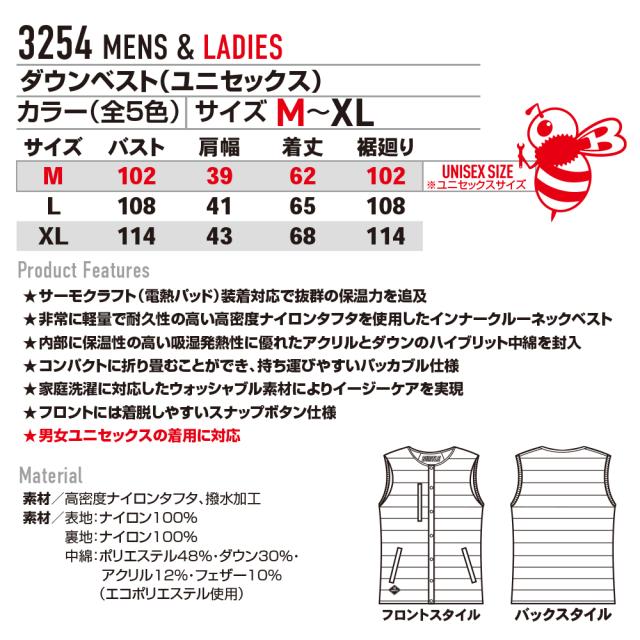 3254 MENS & LADIES

ダウンベスト(ユニセックス)

カラー(全5色) サイズ M~XL

| サイズ | バスト | 肩幅 | 着丈 | 裾廻り |
|---|---|---|---|---|
| M | 102 | 39 | 62 | 102 |
| L | 108 | 41 | 65 | 108 |
| XL | 114 | 43 | 68 | 114 |

UNISEX SIZE
※ユニセックスサイズ

Product Features

★サーモクラフト(電熱パッド)装着対応で抜群の保温力を追及
★非常に軽量で耐久性の高い高密度ナイロンタフタを使用したインナークルーネックベスト
★内部に保温性の高い吸湿発熱性に優れたアクリルとダウンのハイブリット中綿を封入
★コンパクトに折り畳むことができ、持ち運びやすいパッカブル仕様
★家庭洗濯に対応したウォッシャブル素材によりイージーケアを実現
★フロントには着脱しやすいスナップボタン仕様
★男女ユニセックスの着用に対応

Material

素材/高密度ナイロンタフタ、撥水加工
素材/表地:ナイロン100%
裏地:ナイロン100%
中綿:ポリエステル48%・ダウン30%・アクリル12%・フェザー10%
(エコポリエステル使用)

フロントスタイル

バックスタイル